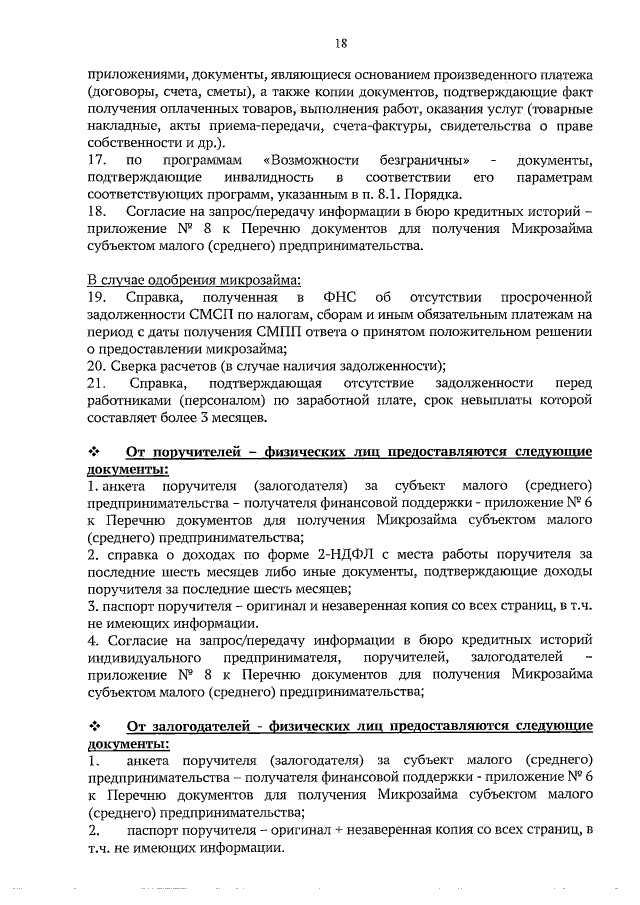 18

приложениями, документы, являющиеся основанием произведенного платежа (договоры, счета, сметы), а также копии документов, подтверждающие факт получения оплаченных товаров, выполнения работ, оказания услуг (товарные накладные, акты приема-передачи, счета-фактуры, свидетельства о праве собственности и др.).
17. по программам «Возможности безграничны» - документы, подтверждающие инвалидность в соответствии его параметрам соответствующих программ, указанным в п. 8.1. Порядка.
18. Согласие на запрос/передачу информации в бюро кредитных историй – приложение № 8 к Перечню документов для получения Микрозайма субъектом малого (среднего) предпринимательства.

В случае одобрения микрозайма:
19. Справка, полученная в ФНС об отсутствии просроченной задолженности СМСП по налогам, сборам и иным обязательным платежам на период с даты получения СМПП ответа о принятом положительном решении о предоставлении микрозайма;
20. Сверка расчетов (в случае наличия задолженности);
21. Справка, подтверждающая отсутствие задолженности перед работниками (персоналом) по заработной плате, срок невыплаты которой составляет более 3 месяцев.

❖ От поручителей – физических лиц предоставляются следующие документы:
1. анкета поручителя (залогодателя) за субъект малого (среднего) предпринимательства – получателя финансовой поддержки - приложение № 6 к Перечню документов для получения Микрозайма субъектом малого (среднего) предпринимательства;
2. справка о доходах по форме 2-НДФЛ с места работы поручителя за последние шесть месяцев либо иные документы, подтверждающие доходы поручителя за последние шесть месяцев;
3. паспорт поручителя – оригинал и незаверенная копия со всех страниц, в т.ч. не имеющих информации.
4. Согласие на запрос/передачу информации в бюро кредитных историй индивидуального предпринимателя, поручителей, залогодателей – приложение № 8 к Перечню документов для получения Микрозайма субъектом малого (среднего) предпринимательства;

❖ От залогодателей - физических лиц предоставляются следующие документы:
1. анкета поручителя (залогодателя) за субъект малого (среднего) предпринимательства – получателя финансовой поддержки - приложение № 6 к Перечню документов для получения Микрозайма субъектом малого (среднего) предпринимательства;
2. паспорт поручителя – оригинал + незаверенная копия со всех страниц, в т.ч. не имеющих информации.